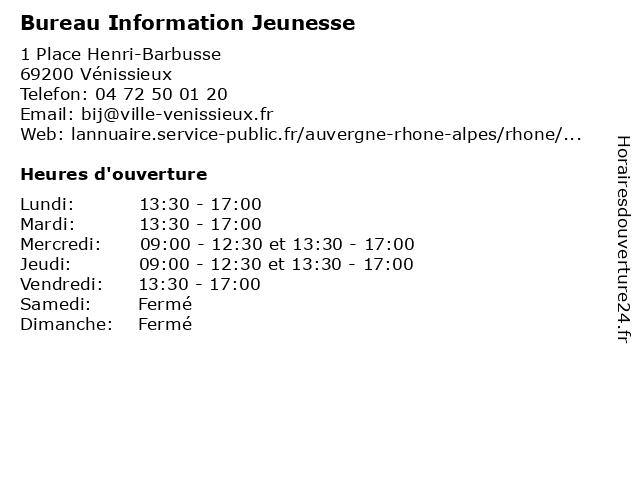 Bureau Information Jeunesse

1 Place Henri-Barbusse
69200 Vénissieux
Telefon: 04 72 50 01 20
Email: bij@ville-venissieux.fr
Web: lannuaire.service-public.fr/auvergne-rhone-alpes/rhone/...

Heures d'ouverture

| | |
|---|---|
| Lundi: | 13:30 - 17:00 |
| Mardi: | 13:30 - 17:00 |
| Mercredi: | 09:00 - 12:30 et 13:30 - 17:00 |
| Jeudi: | 09:00 - 12:30 et 13:30 - 17:00 |
| Vendredi: | 13:30 - 17:00 |
| Samedi: | Fermé |
| Dimanche: | Fermé |

Horairesdouverture24.fr